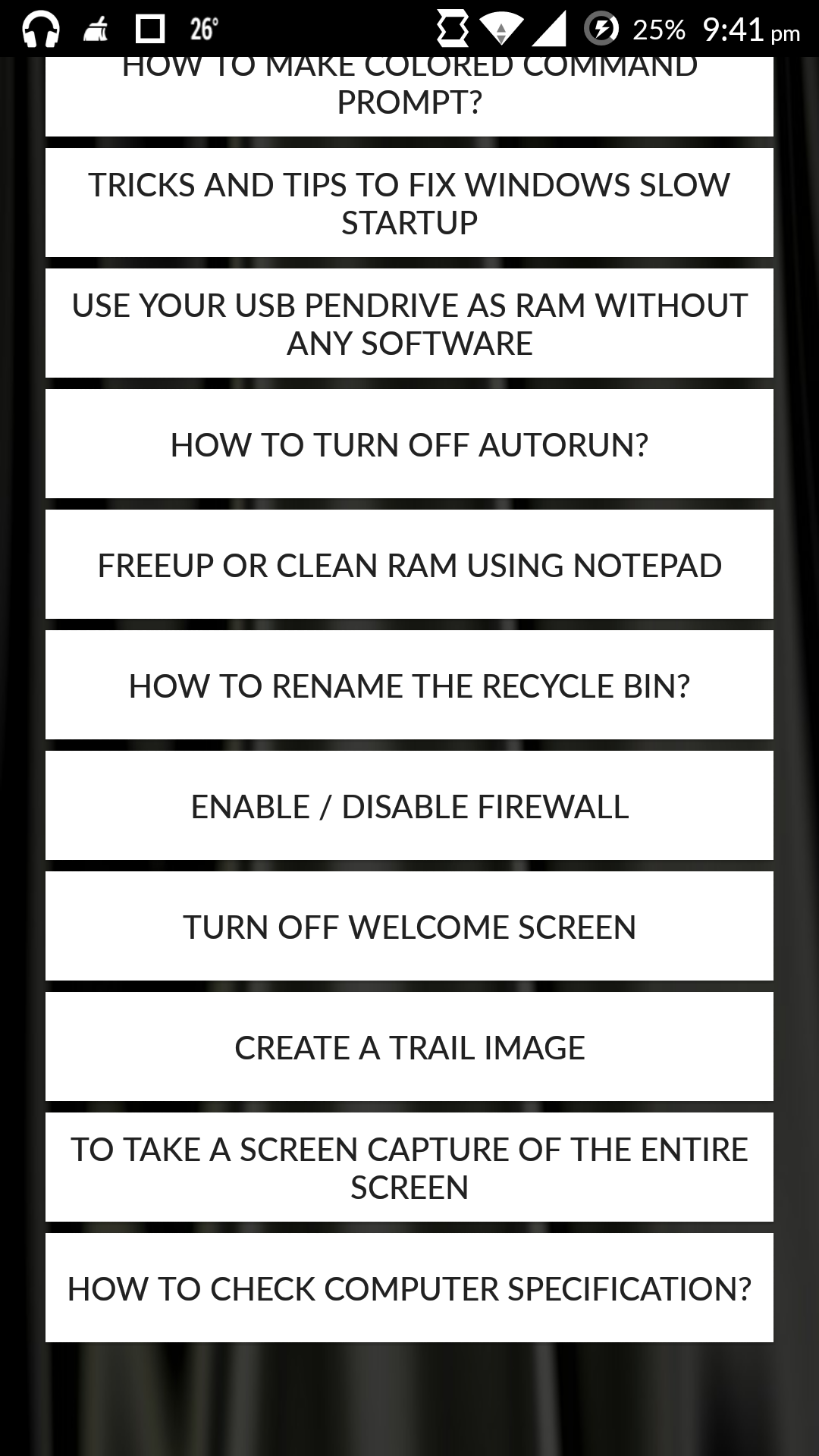 26°

25% 9:41 pm

HOW TO MAKE COLORED COMMAND PROMPT?

TRICKS AND TIPS TO FIX WINDOWS SLOW STARTUP

USE YOUR USB PENDRIVE AS RAM WITHOUT ANY SOFTWARE

HOW TO TURN OFF AUTORUN?

FREEUP OR CLEAN RAM USING NOTEPAD

HOW TO RENAME THE RECYCLE BIN?

ENABLE / DISABLE FIREWALL

TURN OFF WELCOME SCREEN

CREATE A TRAIL IMAGE

TO TAKE A SCREEN CAPTURE OF THE ENTIRE SCREEN

HOW TO CHECK COMPUTER SPECIFICATION?